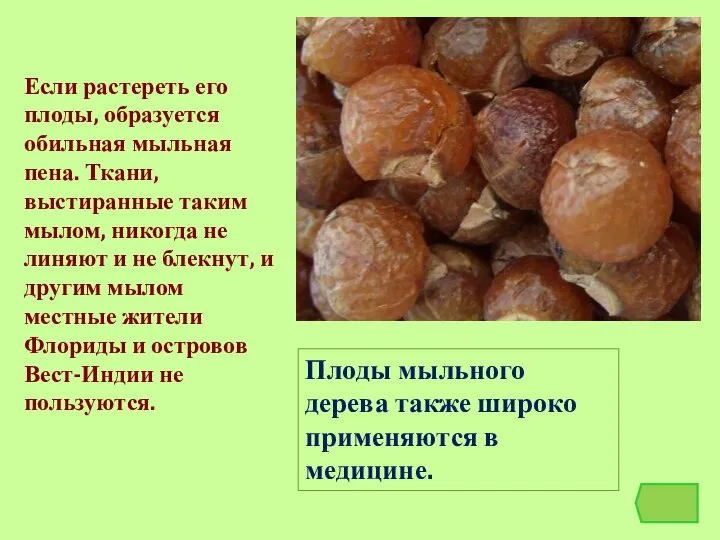 Если растереть его плоды, образуется обильная мыльная пена. Ткани, выстиранные таким мылом, никогда не линяют и не блекнут, и другим мылом местные жители Флориды и островов Вест-Индии не пользуются.

Плоды мыльного дерева также широко применяются в медицине.